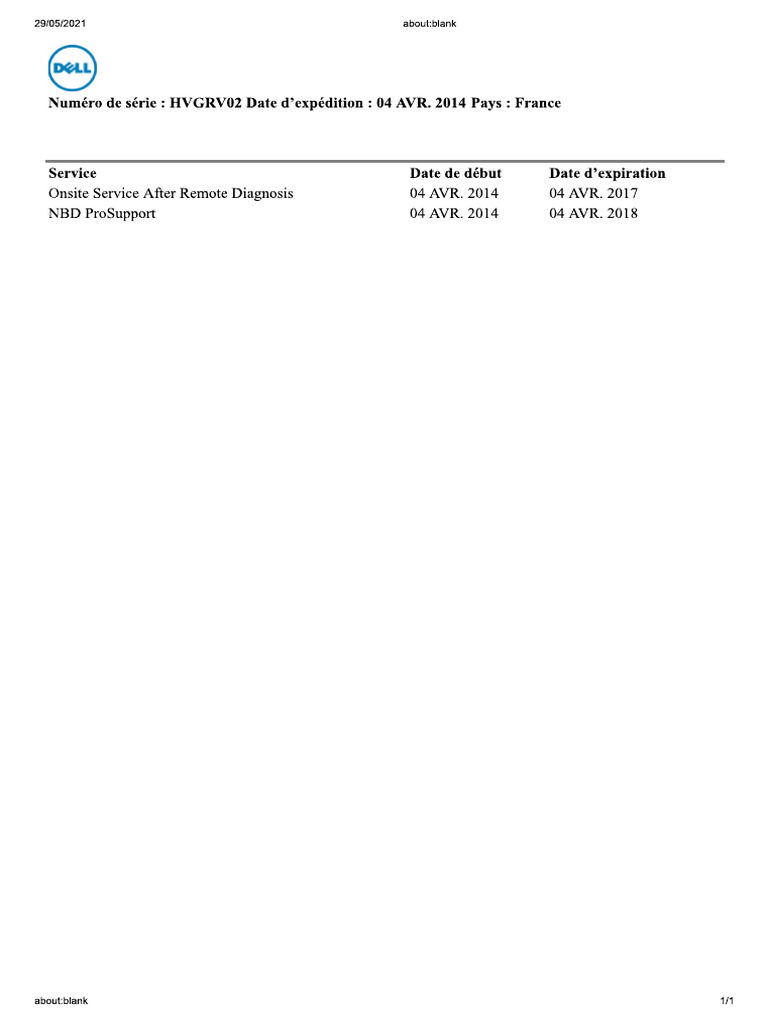 29/05/2021 about:blank

DELL

Numéro de série : HVGRV02 Date d’expédition : 04 AVR. 2014 Pays : France

| Service | Date de début | Date d’expiration |
|---|---|---|
| Onsite Service After Remote Diagnosis | 04 AVR. 2014 | 04 AVR. 2017 |
| NBD ProSupport | 04 AVR. 2014 | 04 AVR. 2018 |

about:blank 1/1